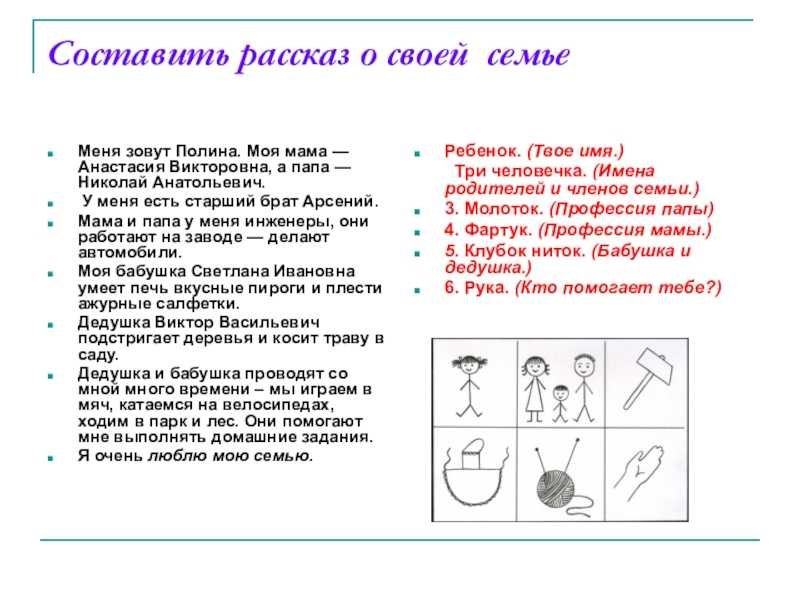 Составить рассказ о своей семье

Меня зовут Полина. Моя мама — Анастасия Викторовна, а папа — Николай Анатольевич.

У меня есть старший брат Арсений.

Мама и папа у меня инженеры, они работают на заводе — делают автомобили.

Моя бабушка Светлана Ивановна умеет печь вкусные пироги и плести ажурные салфетки.

Дедушка Виктор Васильевич подстригает деревья и косит траву в саду.

Дедушка и бабушка проводят со мной много времени – мы играем в мяч, катаемся на велосипедах, ходим в парк и лес. Они помогают мне выполнять домашние задания.

Я очень люблю мою семью.

Ребенок. (Твое имя.)
Три человечка. (Имена родителей и членов семьи.)

3. Молоток. (Профессия папы)

4. Фартук. (Профессия мамы.)

5. Клубок ниток. (Бабушка и дедушка.)

6. Рука. (Кто помогает тебе?)